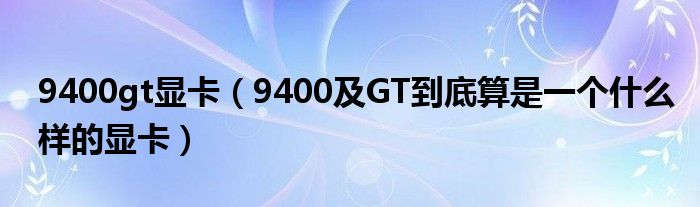 9400gt显卡（9400及GT到底算是一个什么样的显卡）